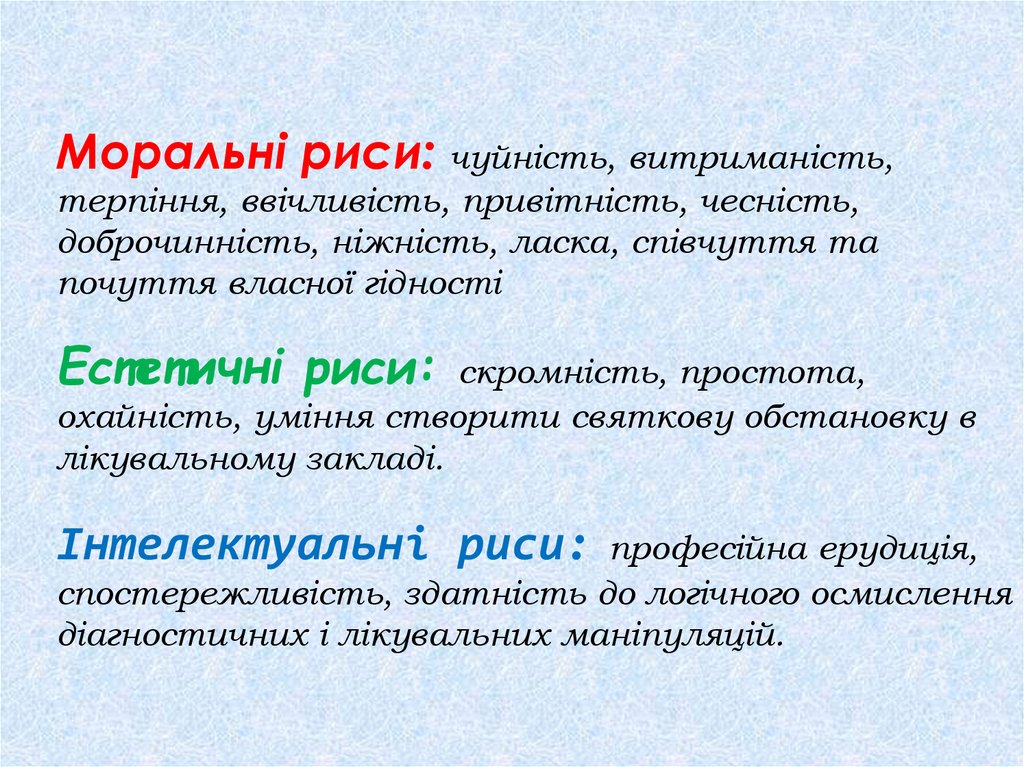 Моральні риси: чуйність, витриманість, терпіння, ввічливість, привітність, чесність, доброчинність, ніжність, ласка, співчуття та почуття власної гідності

Естетичні риси: скромність, простота, охайність, уміння створити святкову обстановку в лікувальному закладі.

Інтелектуальні риси: професійна ерудиція, спостережливість, здатність до логічного осмислення діагностичних і лікувальних маніпуляцій.